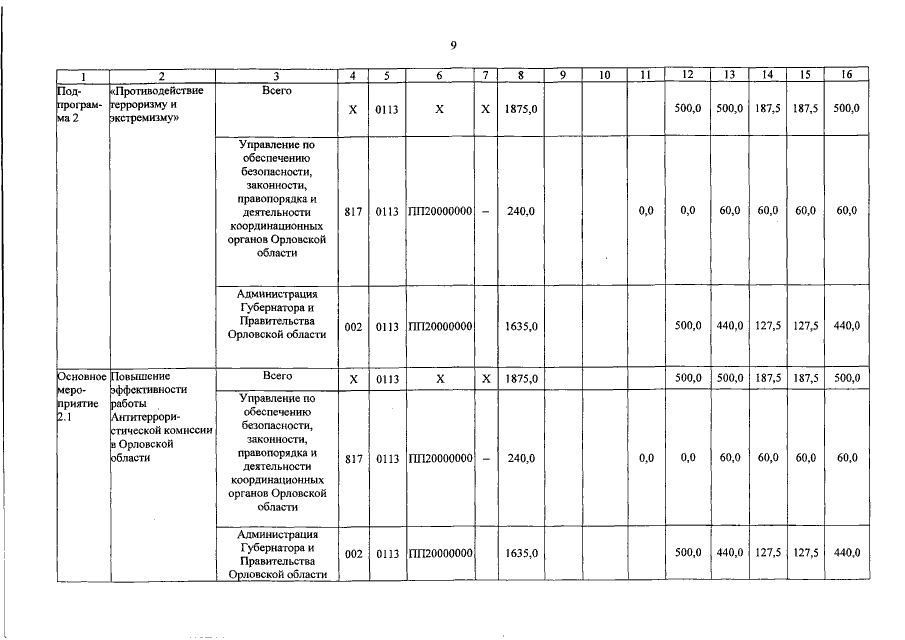 9

| 1 | 2 | 3 | 4 | 5 | 6 | 7 | 8 | 9 | 10 | 11 | 12 | 13 | 14 | 15 | 16 |
|---|---|---|---|---|---|---|---|---|---|---|---|---|---|---|---|
| Подпрограмма 2 | «Противодействие терроризму и экстремизму» | Всего | Х | 0113 | Х | Х | 1875,0 | | | | 500,0 | 500,0 | 187,5 | 187,5 | 500,0 |
| | | Управление по обеспечению безопасности, законности, правопорядка и деятельности координационных органов Орловской области | 817 | 0113 | ПП20000000 | – | 240,0 | | | 0,0 | 0,0 | 60,0 | 60,0 | 60,0 | 60,0 |
| | | Администрация Губернатора и Правительства Орловской области | 002 | 0113 | ПП20000000 | | 1635,0 | | | | 500,0 | 440,0 | 127,5 | 127,5 | 440,0 |
| Основное мероприятие 2.1 | Повышение эффективности работы Антитеррористической комиссии в Орловской области | Всего | Х | 0113 | Х | Х | 1875,0 | | | | 500,0 | 500,0 | 187,5 | 187,5 | 500,0 |
| | | Управление по обеспечению безопасности, законности, правопорядка и деятельности координационных органов Орловской области | 817 | 0113 | ПП20000000 | – | 240,0 | | | 0,0 | 0,0 | 60,0 | 60,0 | 60,0 | 60,0 |
| | | Администрация Губернатора и Правительства Орловской области | 002 | 0113 | ПП20000000 | | 1635,0 | | | | 500,0 | 440,0 | 127,5 | 127,5 | 440,0 |